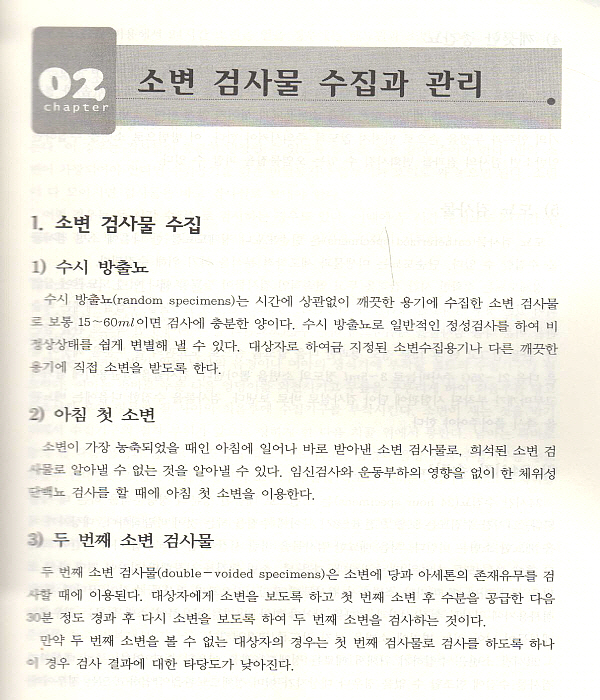 02
chapter

소변 검사물 수집과 관리

1. 소변 검사물 수집

1) 수시 방출뇨

수시 방출뇨(random specimens)는 시간에 상관없이 깨끗한 용기에 수집한 소변 검사물로 보통 15~60$ml$이면 검사에 충분한 양이다. 수시 방출뇨로 일반적인 정성검사를 하여 비정상상태를 쉽게 변별해 낼 수 있다. 대상자로 하여금 지정된 소변수집용기나 다른 깨끗한 용기에 직접 소변을 받도록 한다.

2) 아침 첫 소변

소변이 가장 농축되었을 때인 아침에 일어나 바로 받아낸 소변 검사물로, 희석된 소변 검사물로 알아낼 수 없는 것을 알아낼 수 있다. 임신검사와 운동부하의 영향을 없이 한 체위성 단백뇨 검사를 할 때에 아침 첫 소변을 이용한다.

3) 두 번째 소변 검사물

두 번째 소변 검사물(double-voided specimens)은 소변에 당과 아세톤의 존재유무를 검사할 때에 이용된다. 대상자에게 소변을 보도록 하고 첫 번째 소변 후 수분을 공급한 다음 30분 정도 경과 후 다시 소변을 보도록 하여 두 번째 소변을 검사하는 것이다.

만약 두 번째 소변을 볼 수 없는 대상자의 경우는 첫 번째 검사물로 검사를 하도록 하나 이 경우 검사 결과에 대한 타당도가 낮아진다.